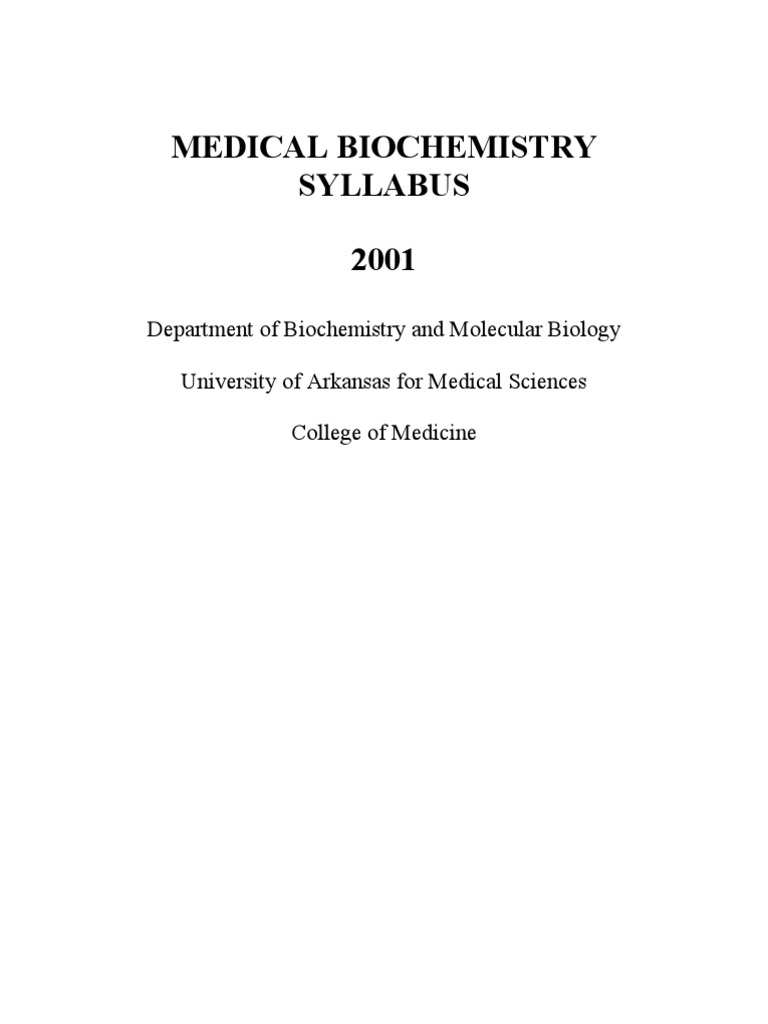 MEDICAL BIOCHEMISTRY SYLLABUS

2001

Department of Biochemistry and Molecular Biology

University of Arkansas for Medical Sciences

College of Medicine